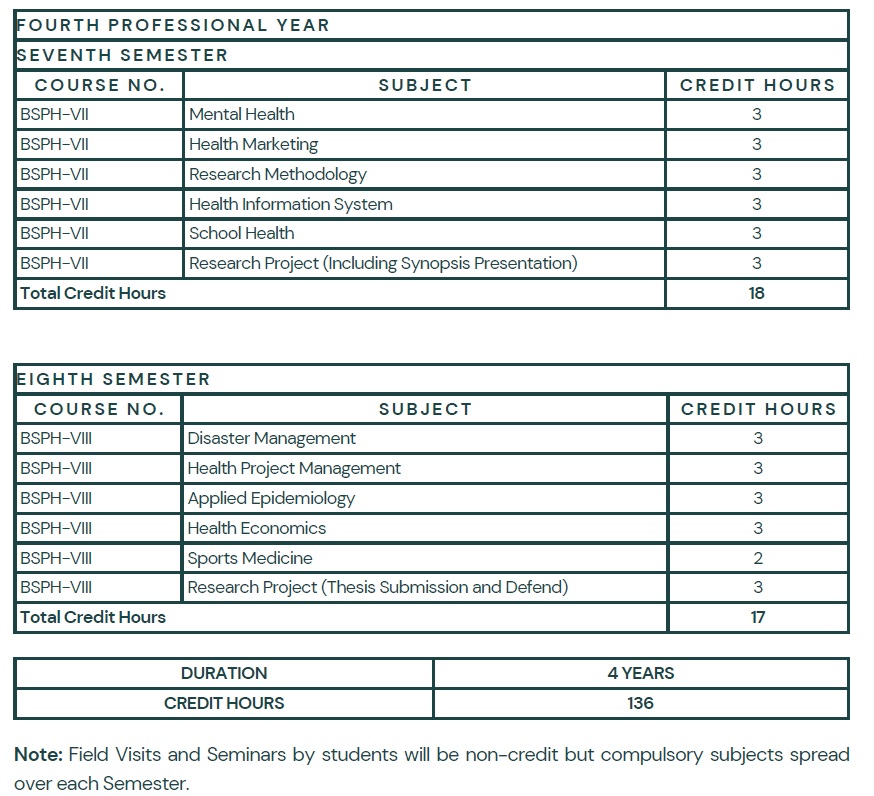 FOURTH PROFESSIONAL YEAR

SEVENTH SEMESTER

| COURSE NO. | SUBJECT | CREDIT HOURS |
|---|---|---|
| BSPH-VII | Mental Health | 3 |
| BSPH-VII | Health Marketing | 3 |
| BSPH-VII | Research Methodology | 3 |
| BSPH-VII | Health Information System | 3 |
| BSPH-VII | School Health | 3 |
| BSPH-VII | Research Project (Including Synopsis Presentation) | 3 |
| Total Credit Hours | | 18 |

EIGHTH SEMESTER

| COURSE NO. | SUBJECT | CREDIT HOURS |
|---|---|---|
| BSPH-VIII | Disaster Management | 3 |
| BSPH-VIII | Health Project Management | 3 |
| BSPH-VIII | Applied Epidemiology | 3 |
| BSPH-VIII | Health Economics | 3 |
| BSPH-VIII | Sports Medicine | 2 |
| BSPH-VIII | Research Project (Thesis Submission and Defend) | 3 |
| Total Credit Hours | | 17 |

| DURATION | 4 YEARS |
|---|---|
| CREDIT HOURS | 136 |

Note: Field Visits and Seminars by students will be non-credit but compulsory subjects spread over each Semester.